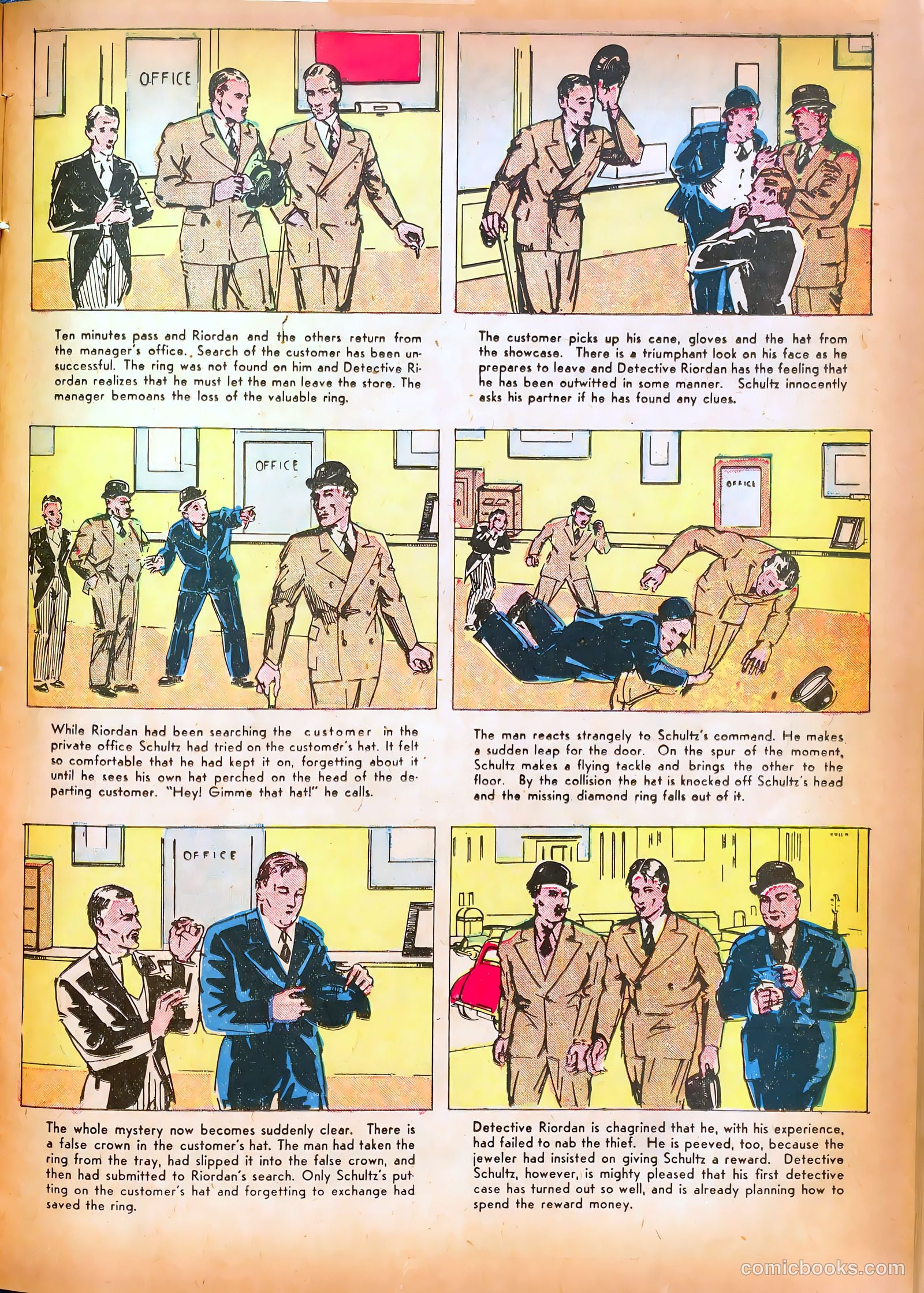 OFFICE

Ten minutes pass and Riordan and the others return from the manager's office. Search of the customer has been unsuccessful. The ring was not found on him and Detective Riordan realizes that he must let the man leave the store. The manager bemoans the loss of the valuable ring.

The customer picks up his cane, gloves and the hat from the showcase. There is a triumphant look on his face as he prepares to leave and Detective Riordan has the feeling that he has been outwitted in some manner. Schultz innocently asks his partner if he has found any clues.

OFFICE

While Riordan had been searching the customer in the private office Schultz had tried on the customer's hat. It felt so comfortable that he had kept it on, forgetting about it until he sees his own hat perched on the head of the departing customer. "Hey! Gimme that hat!" he calls.

OFFICE

The man reacts strangely to Schultz's command. He makes a sudden leap for the door. On the spur of the moment, Schultz makes a flying tackle and brings the other to the floor. By the collision the hat is knocked off Schultz's head and the missing diamond ring falls out of it.

OFFICE

The whole mystery now becomes suddenly clear. There is a false crown in the customer's hat. The man had taken the ring from the tray, had slipped it into the false crown, and then had submitted to Riordan's search. Only Schultz's putting on the customer's hat and forgetting to exchange had saved the ring.

Detective Riordan is chagrined that he, with his experience, had failed to nab the thief. He is peeved, too, because the jeweler had insisted on giving Schultz a reward. Detective Schultz, however, is mighty pleased that his first detective case has turned out so well, and is already planning how to spend the reward money.

comicbooks.com